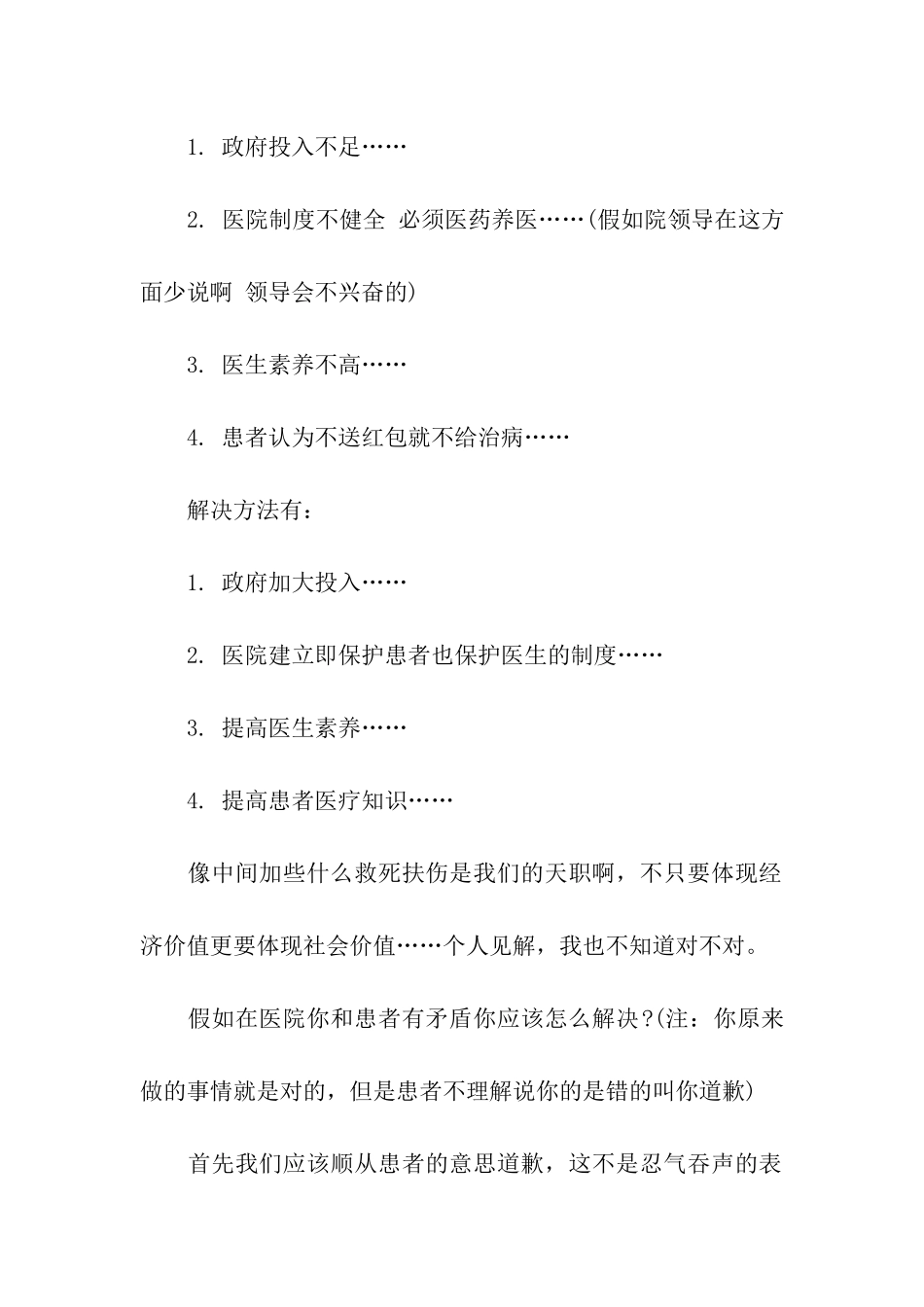 1. 政府投入不足……

2. 医院制度不健全 必须医药养医……(假如院领导在这方面少说啊 领导会不兴奋的)

3. 医生素养不高……

4. 患者认为不送红包就不给治病……

解决方法有：

1. 政府加大投入……

2. 医院建立即保护患者也保护医生的制度……

3. 提高医生素养……

4. 提高患者医疗知识……

像中间加些什么救死扶伤是我们的天职啊，不只要体现经济价值更要体现社会价值……个人见解，我也不知道对不对。

假如在医院你和患者有矛盾你应该怎么解决?(注：你原来做的事情就是对的，但是患者不理解说你的是错的叫你道歉)

首先我们应该顺从患者的意思道歉，这不是忍气吞声的表